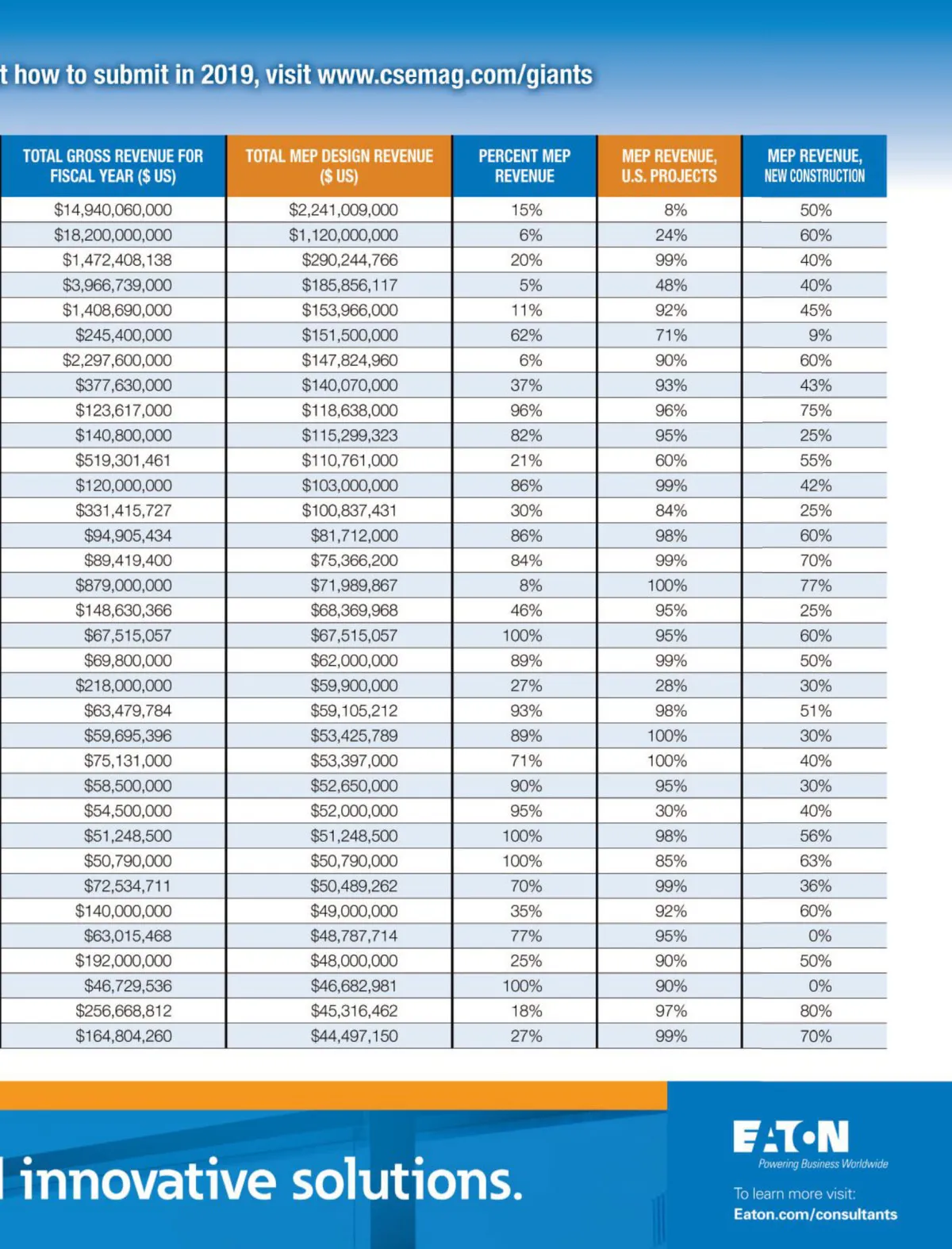 t how to submit in 2019, visit www.csemag.com/giants

| TOTAL GROSS REVENUE FOR FISCAL YEAR ($ US) | TOTAL MEP DESIGN REVENUE ($ US) | PERCENT MEP REVENUE | MEP REVENUE, U.S. PROJECTS | MEP REVENUE, NEW CONSTRUCTION |
|---|---|---|---|---|
| $14,940,060,000 | $2,241,009,000 | 15% | 8% | 50% |
| $18,200,000,000 | $1,120,000,000 | 6% | 24% | 60% |
| $1,472,408,138 | $290,244,766 | 20% | 99% | 40% |
| $3,966,739,000 | $185,856,117 | 5% | 48% | 40% |
| $1,408,690,000 | $153,966,000 | 11% | 92% | 45% |
| $245,400,000 | $151,500,000 | 62% | 71% | 9% |
| $2,297,600,000 | $147,824,960 | 6% | 90% | 60% |
| $377,630,000 | $140,070,000 | 37% | 93% | 43% |
| $123,617,000 | $118,638,000 | 96% | 96% | 75% |
| $140,800,000 | $115,299,323 | 82% | 95% | 25% |
| $519,301,461 | $110,761,000 | 21% | 60% | 55% |
| $120,000,000 | $103,000,000 | 86% | 99% | 42% |
| $331,415,727 | $100,837,431 | 30% | 84% | 25% |
| $94,905,434 | $81,712,000 | 86% | 98% | 60% |
| $89,419,400 | $75,366,200 | 84% | 99% | 70% |
| $879,000,000 | $71,989,867 | 8% | 100% | 77% |
| $148,630,366 | $68,369,968 | 46% | 95% | 25% |
| $67,515,057 | $67,515,057 | 100% | 95% | 60% |
| $69,800,000 | $62,000,000 | 89% | 99% | 50% |
| $218,000,000 | $59,900,000 | 27% | 28% | 30% |
| $63,479,784 | $59,105,212 | 93% | 98% | 51% |
| $59,695,396 | $53,425,789 | 89% | 100% | 30% |
| $75,131,000 | $53,397,000 | 71% | 100% | 40% |
| $58,500,000 | $52,650,000 | 90% | 95% | 30% |
| $54,500,000 | $52,000,000 | 95% | 30% | 40% |
| $51,248,500 | $51,248,500 | 100% | 98% | 56% |
| $50,790,000 | $50,790,000 | 100% | 85% | 63% |
| $72,534,711 | $50,489,262 | 70% | 99% | 36% |
| $140,000,000 | $49,000,000 | 35% | 92% | 60% |
| $63,015,468 | $48,787,714 | 77% | 95% | 0% |
| $192,000,000 | $48,000,000 | 25% | 90% | 50% |
| $46,729,536 | $46,682,981 | 100% | 90% | 0% |
| $256,668,812 | $45,316,462 | 18% | 97% | 80% |
| $164,804,260 | $44,497,150 | 27% | 99% | 70% |

l innovative solutions.

EATON
Powering Business Worldwide

To learn more visit:
Eaton.com/consultants